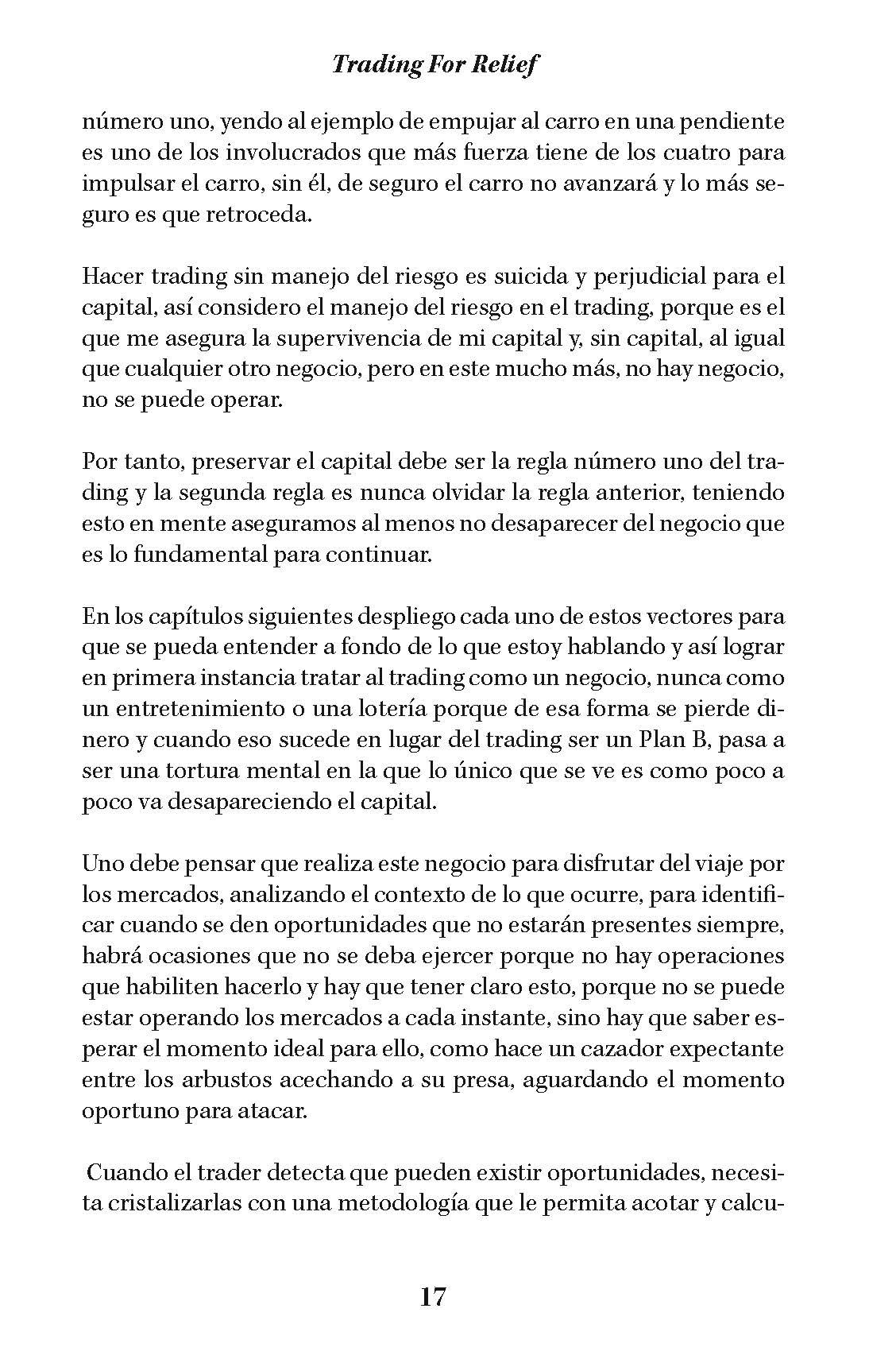 Trading For Relief

número uno, yendo al ejemplo de empujar al carro en una pendiente es uno de los involucrados que más fuerza tiene de los cuatro para impulsar el carro, sin él, de seguro el carro no avanzará y lo más seguro es que retroceda.

Hacer trading sin manejo del riesgo es suicida y perjudicial para el capital, así considero el manejo del riesgo en el trading, porque es el que me asegura la supervivencia de mi capital y, sin capital, al igual que cualquier otro negocio, pero en este mucho más, no hay negocio, no se puede operar.

Por tanto, preservar el capital debe ser la regla número uno del trading y la segunda regla es nunca olvidar la regla anterior, teniendo esto en mente aseguramos al menos no desaparecer del negocio que es lo fundamental para continuar.

En los capítulos siguientes despliego cada uno de estos vectores para que se pueda entender a fondo de lo que estoy hablando y así lograr en primera instancia tratar al trading como un negocio, nunca como un entretenimiento o una lotería porque de esa forma se pierde dinero y cuando eso sucede en lugar del trading ser un Plan B, pasa a ser una tortura mental en la que lo único que se ve es como poco a poco va desapareciendo el capital.

Uno debe pensar que realiza este negocio para disfrutar del viaje por los mercados, analizando el contexto de lo que ocurre, para identificar cuando se den oportunidades que no estarán presentes siempre, habrá ocasiones que no se deba ejercer porque no hay operaciones que habiliten hacerlo y hay que tener claro esto, porque no se puede estar operando los mercados a cada instante, sino hay que saber esperar el momento ideal para ello, como hace un cazador expectante entre los arbustos acechando a su presa, aguardando el momento oportuno para atacar.

Cuando el trader detecta que pueden existir oportunidades, necesita cristalizarlas con una metodología que le permita acotar y calcu-

17